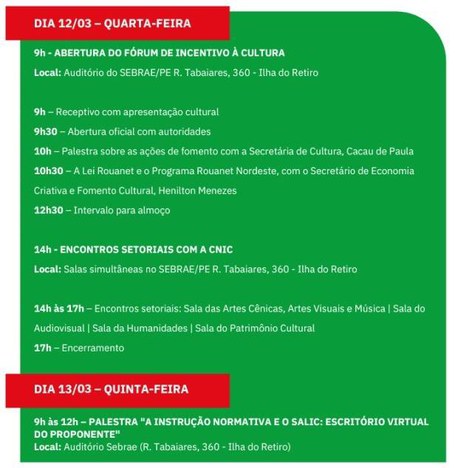 DIA 12/03 – QUARTA-FEIRA

9h - ABERTURA DO FÓRUM DE INCENTIVO À CULTURA

Local: Auditório do SEBRAE/PE R. Tabaiares, 360 - Ilha do Retiro

9h – Receptivo com apresentação cultural

9h30 – Abertura oficial com autoridades

10h – Palestra sobre as ações de fomento com a Secretária de Cultura, Cacau de Paula

10h30 – A Lei Rouanet e o Programa Rouanet Nordeste, com o Secretário de Economia Criativa e Fomento Cultural, Henilton Menezes

12h30 – Intervalo para almoço

14h - ENCONTROS SETORIAIS COM A CNIC

Local: Salas simultâneas no SEBRAE/PE R. Tabaiares, 360 - Ilha do Retiro

14h às 17h – Encontros setoriais: Sala das Artes Cênicas, Artes Visuais e Música | Sala do Audiovisual | Sala da Humanidades | Sala do Patrimônio Cultural

17h – Encerramento

DIA 13/03 – QUINTA-FEIRA

9h às 12h – PALESTRA "A INSTRUÇÃO NORMATIVA E O SALIC: ESCRITÓRIO VIRTUAL DO PROPONENTE"

Local: Auditório Sebrae (R. Tabaiares, 360 - Ilha do Retiro)